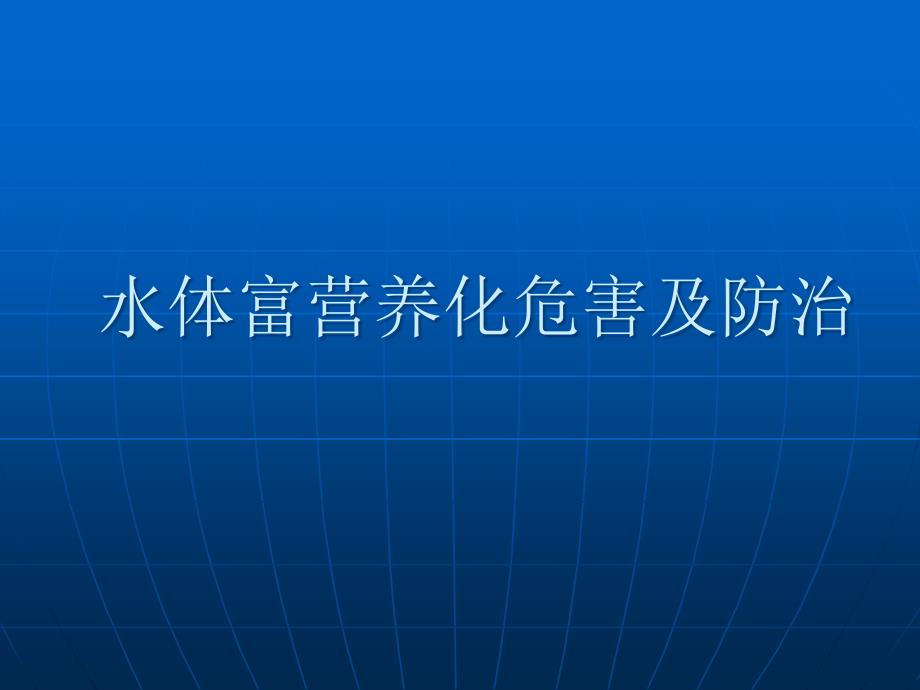 水体富营养化危害及防治